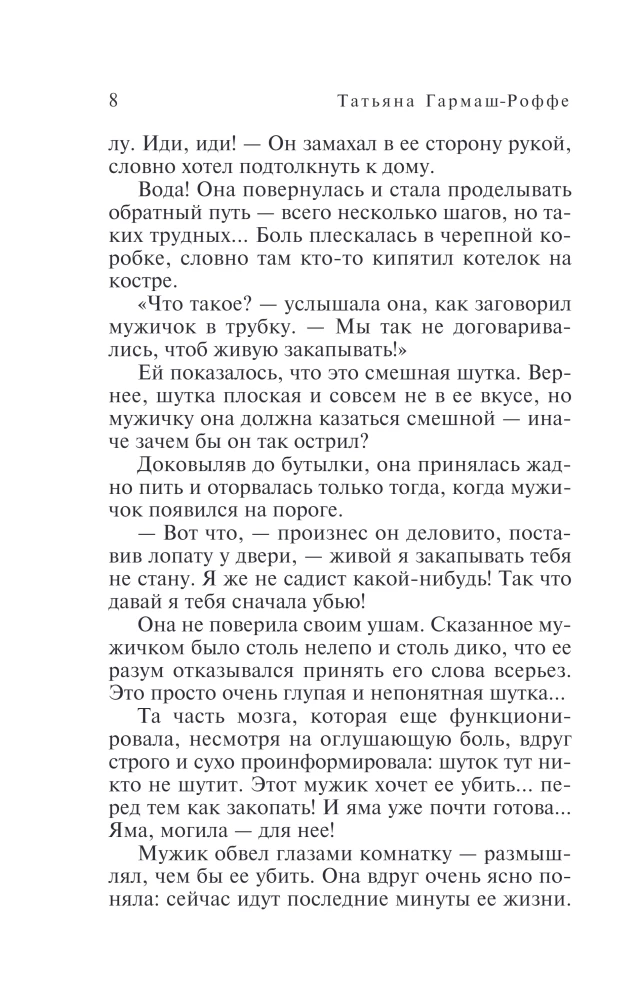 8 Татьяна Гармаш-Роффе

лу. Иди, иди! — Он замахал в ее сторону рукой, словно хотел подтолкнуть к дому.

Вода! Она повернулась и стала проделывать обратный путь — всего несколько шагов, но таких трудных... Боль плескалась в черепной коробке, словно там кто-то кипятил котелок на костре.

«Что такое? — услышала она, как заговорил мужичок в трубку. — Мы так не договаривались, чтоб живую закапывать!»

Ей показалось, что это смешная шутка. Вернее, шутка плоская и совсем не в ее вкусе, но мужичку она должна казаться смешной — иначе зачем бы он так острил?

Доковыляв до бутылки, она принялась жадно пить и оторвалась только тогда, когда мужичок появился на пороге.

— Вот что, — произнес он деловито, поставив лопату у двери, — живой я закапывать тебя не стану. Я же не садист какой-нибудь! Так что давай я тебя сначала убью!

Она не поверила своим ушам. Сказанное мужичком было столь нелепо и столь дико, что ее разум отказывался принять его слова всерьез. Это просто очень глупая и непонятная шутка...

Та часть мозга, которая еще функционировала, несмотря на оглушающую боль, вдруг строго и сухо проинформировала: шуток тут никто не шутит. Этот мужик хочет ее убить... перед тем как закопать! И яма уже почти готова... Яма, могила — для нее!

Мужик обвел глазами комнатку — размышлял, чем бы ее убить. Она вдруг очень ясно поняла: сейчас идут последние минуты ее жизни.